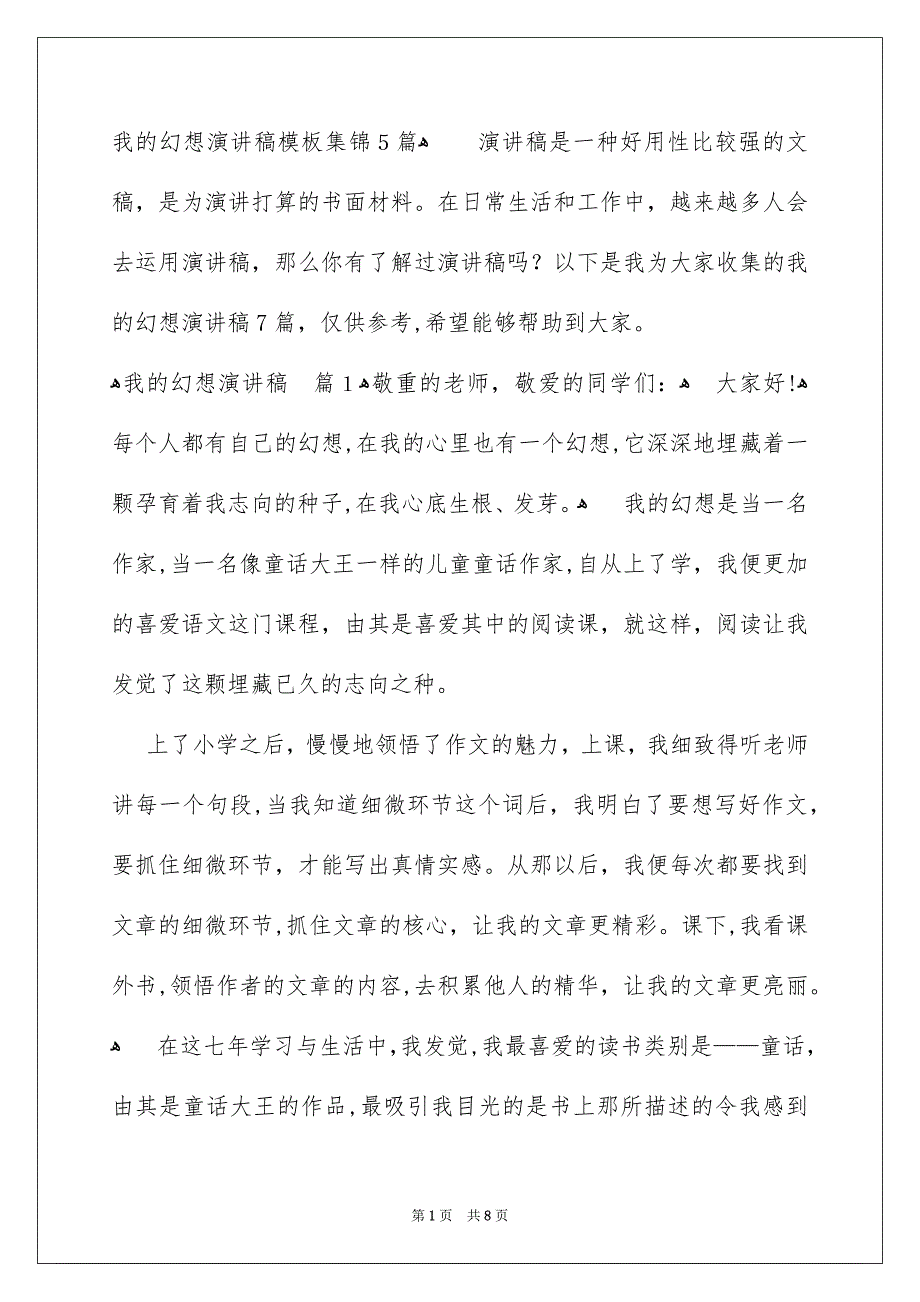 我的幻想演讲稿模板集锦5篇
演讲稿是一种好用性比较强的文稿，是为演讲打算的书面材料。在日常生活和工作中，越来越多人会去运用演讲稿，那么你有了解过演讲稿吗？以下是我为大家收集的我的幻想演讲稿7篇，仅供参考，希望能够帮助到大家。

我的幻想演讲稿 篇1
敬重的老师，敬爱的同学们：
大家好!
每个人都有自己的幻想，在我的心里也有一个幻想，它深深地埋藏着一颗孕育着我志向的种子，在我心底生根、发芽。
我的幻想是当一名作家，当一名像童话大王一样的儿童童话作家，自从上了学，我便更加的喜爱语文这门课程，由其是喜爱其中的阅读课，就这样，阅读让我发觉了这颗埋藏已久的志向之种。

上了小学之后，慢慢地领悟了作文的魅力，上课，我细致得听老师讲每一个句段，当我知道细微环节这个词后，我明白了要想写好作文，要抓住细微环节，才能写出真情实感。从那以后，我便每次都要找到文章的细微环节，抓住文章的核心，让我的文章更精彩。课下，我看课外书，领悟作者的文章的内容，去积累他人的精华，让我的文章更亮丽。
在这七年学习与生活中，我发觉，我最喜爱的读书类别是——童话，由其是童话大王的作品，最吸引我目光的是书上那所描述的令我感到

第1页 共8页